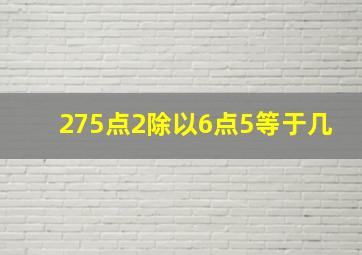 275点2除以6点5等于几